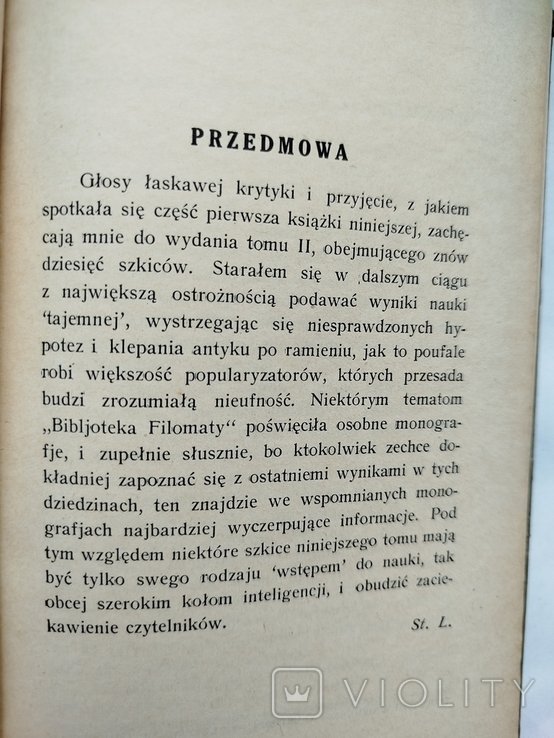 PRZEDMOWA

Głosy łaskawej krytyki i przyjęcie, z jakiem spotkała się część pierwsza książki niniejszej, zachęcają mnie do wydania tomu II, obejmującego znów dziesięć szkiców. Starałem się w dalszym ciągu z największą ostrożnością podawać wyniki nauki 'tajemnej', wystrzegając się niesprawdzonych hypotez i klepania antyku po ramieniu, jak to poufale robi większość popularyzatorów, których przesada budzi zrozumiałą nieufność. Niektórym tematom „Bibljoteka Filomaty" poświęciła osobne monografje, i zupełnie słusznie, bo ktokolwiek zechce dokładniej zapoznać się z ostatniemi wynikami w tych dziedzinach, ten znajdzie we wspomnianych monografjach najbardziej wyczerpujące informacje. Pod tym względem niektóre szkice niniejszego tomu mają być tylko swego rodzaju 'wstępem' do nauki, tak obcej szerokim kołom inteligencji, i obudzić zaciekawienie czytelników. St. L.

VIOLITY